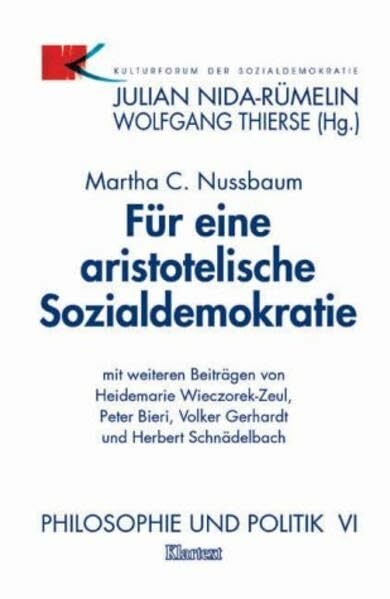 KULTURFORUM DER SOZIALDEMOKRATIE

JULIAN NIDA-RÜMELIN
WOLFGANG THIERSE (Hg.)

Martha C. Nussbaum
Für eine aristotelische Sozialdemokratie

mit weiteren Beiträgen von Heidemarie Wieczorek-Zeul, Peter Bieri, Volker Gerhardt und Herbert Schnädelbach

PHILOSOPHIE UND POLITIK VI

Klartext